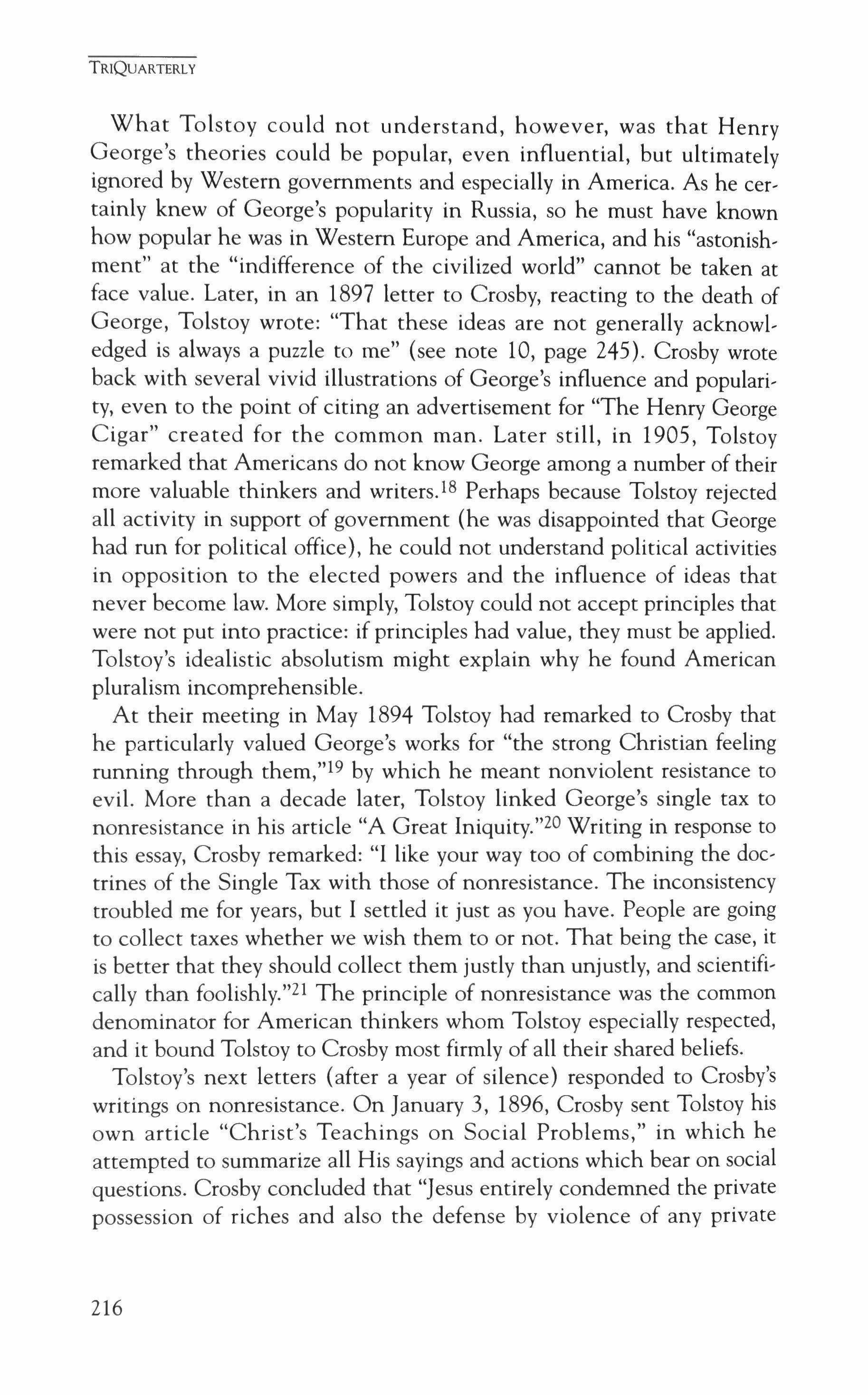 TRIQUARTERLY

What Tolstoy could not understand, however, was that Henry George's theories could be popular, even influential, but ultimately ignored by Western governments and especially in America. As he certainly knew of George's popularity in Russia, so he must have known how popular he was in Western Europe and America, and his "astonishment" at the "indifference of the civilized world" cannot be taken at face value. Later, in an 1897 letter to Crosby, reacting to the death of George, Tolstoy wrote: "That these ideas are not generally acknowledged is always a puzzle to me" (see note 10, page 245). Crosby wrote back with several vivid illustrations of George's influence and popularity, even to the point of citing an advertisement for "The Henry George Cigar" created for the common man. Later still, in 1905, Tolstoy remarked that Americans do not know George among a number of their more valuable thinkers and writers.$^{18}$ Perhaps because Tolstoy rejected all activity in support of government (he was disappointed that George had run for political office), he could not understand political activities in opposition to the elected powers and the influence of ideas that never become law. More simply, Tolstoy could not accept principles that were not put into practice: if principles had value, they must be applied. Tolstoy's idealistic absolutism might explain why he found American pluralism incomprehensible.

At their meeting in May 1894 Tolstoy had remarked to Crosby that he particularly valued George's works for "the strong Christian feeling running through them,"$^{19}$ by which he meant nonviolent resistance to evil. More than a decade later, Tolstoy linked George's single tax to nonresistance in his article "A Great Iniquity."$^{20}$ Writing in response to this essay, Crosby remarked: "I like your way too of combining the doctrines of the Single Tax with those of nonresistance. The inconsistency troubled me for years, but I settled it just as you have. People are going to collect taxes whether we wish them to or not. That being the case, it is better that they should collect them justly than unjustly, and scientifically than foolishly."$^{21}$ The principle of nonresistance was the common denominator for American thinkers whom Tolstoy especially respected, and it bound Tolstoy to Crosby most firmly of all their shared beliefs.

Tolstoy's next letters (after a year of silence) responded to Crosby's writings on nonresistance. On January 3, 1896, Crosby sent Tolstoy his own article "Christ's Teachings on Social Problems," in which he attempted to summarize all His sayings and actions which bear on social questions. Crosby concluded that "Jesus entirely condemned the private possession of riches and also the defense by violence of any private

216